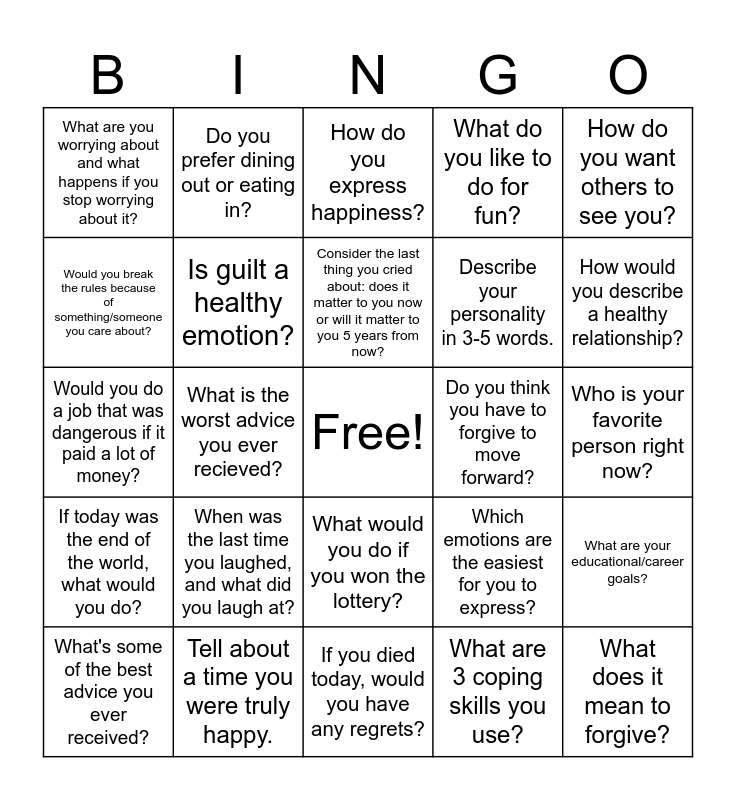 | B | I | N | G | O |
|---|---|---|---|---|
| What are you worrying about and what happens if you stop worrying about it? | Do you prefer dining out or eating in? | How do you express happiness? | What do you like to do for fun? | How do you want others to see you? |
| Would you break the rules because of something/someone you care about? | Is guilt a healthy emotion? | Consider the last thing you cried about: does it matter to you now or will it matter to you 5 years from now? | Describe your personality in 3-5 words. | How would you describe a healthy relationship? |
| Would you do a job that was dangerous if it paid a lot of money? | What is the worst advice you ever recieved? | Free! | Do you think you have to forgive to move forward? | Who is your favorite person right now? |
| If today was the end of the world, what would you do? | When was the last time you laughed, and what did you laugh at? | What would you do if you won the lottery? | Which emotions are the easiest for you to express? | What are your educational/career goals? |
| What's some of the best advice you ever received? | Tell about a time you were truly happy. | If you died today, would you have any regrets? | What are 3 coping skills you use? | What does it mean to forgive? |